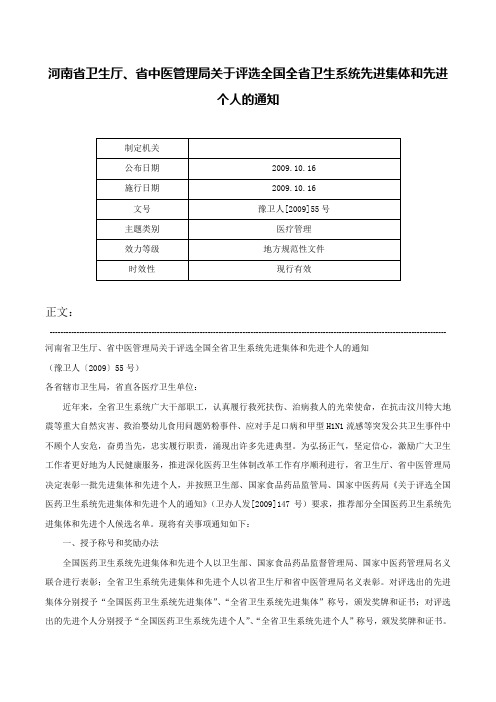 河南省卫生厅、省中医管理局关于评选全国全省卫生系统先进集体和先进个人的通知

| 制定机关 | |
|---|---|
| 公布日期 | 2009.10.16 |
| 施行日期 | 2009.10.16 |
| 文号 | 豫卫人[2009]55号 |
| 主题类别 | 医疗管理 |
| 效力等级 | 地方规范性文件 |
| 时效性 | 现行有效 |

正文：

河南省卫生厅、省中医管理局关于评选全国全省卫生系统先进集体和先进个人的通知

（豫卫人〔2009〕55号）

各省辖市卫生局，省直各医疗卫生单位：

近年来，全省卫生系统广大干部职工，认真履行救死扶伤、治病救人的光荣使命，在抗击汶川特大地震等重大自然灾害、救治婴幼儿食用问题奶粉事件、应对手足口病和甲型H1N1流感等突发公共卫生事件中不顾个人安危，奋勇当先，忠实履行职责，涌现出许多先进典型。为弘扬正气，坚定信心，激励广大卫生工作者更好地为人民健康服务，推进深化医药卫生体制改革工作有序顺利进行，省卫生厅、省中医管理局决定表彰一批先进集体和先进个人，并按照卫生部、国家食品药品监管局、国家中医药局《关于评选全国医药卫生系统先进集体和先进个人的通知》（卫办人发[2009]147号）要求，推荐部分全国医药卫生系统先进集体和先进个人候选名单。现将有关事项通知如下：

一、授予称号和奖励办法

全国医药卫生系统先进集体和先进个人以卫生部、国家食品药品监督管理局、国家中医药管理局名义联合进行表彰；全省卫生系统先进集体和先进个人以省卫生厅和省中医管理局名义表彰。对评选出的先进集体分别授予“全国医药卫生系统先进集体”、“全省卫生系统先进集体”称号，颁发奖牌和证书；对评选出的先进个人分别授予“全国医药卫生系统先进个人”、“全省卫生系统先进个人”称号，颁发奖牌和证书。